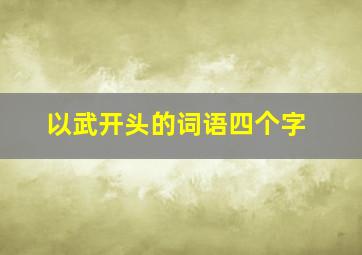 以武开头的词语四个字